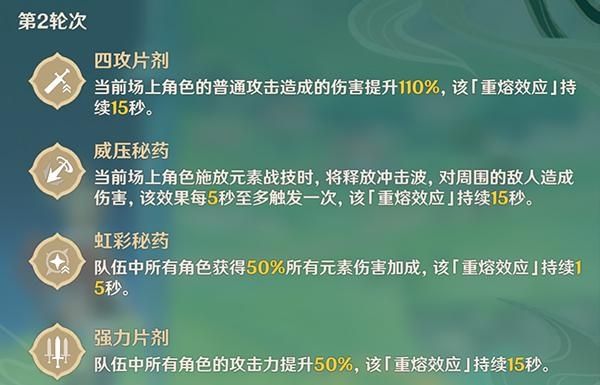 第2轮次

四攻片剂
当前场上角色的普通攻击造成的伤害提升110%，该「重熔效应」持续15秒。

威压秘药
当前场上角色施放元素战技时，将释放冲击波，对周围的敌人造成伤害，该效果每5秒至多触发一次，该「重熔效应」持续15秒。

虹彩秘药
队伍中所有角色获得50%所有元素伤害加成，该「重熔效应」持续15秒。

强力片剂
队伍中所有角色的攻击力提升50%，该「重熔效应」持续15秒。